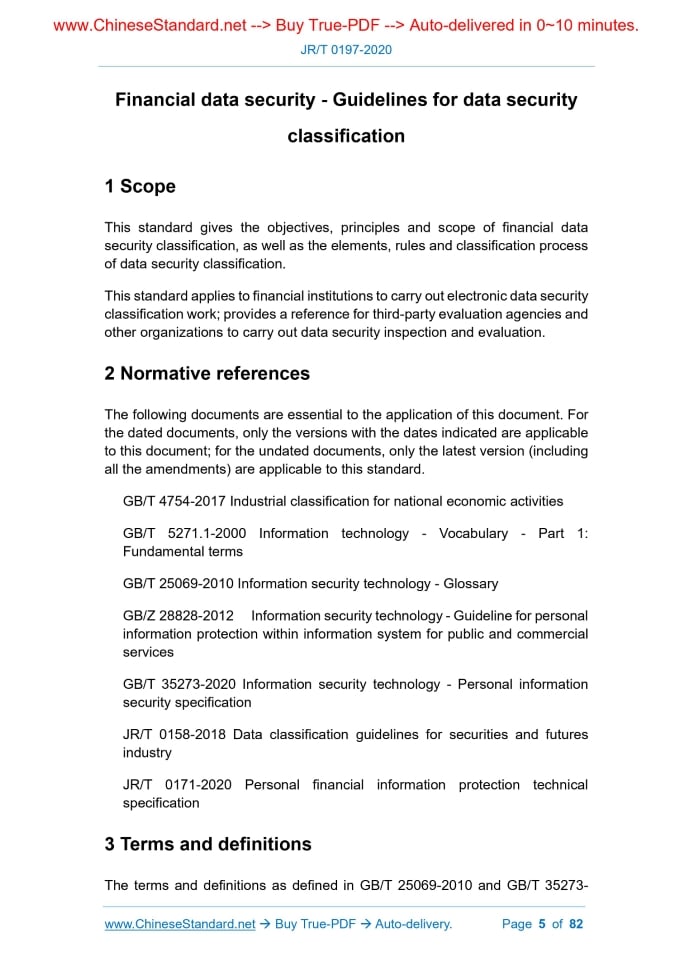 www.ChineseStandard.net --> Buy True-PDF --> Auto-delivered in 0~10 minutes.
JR/T 0197-2020

Financial data security - Guidelines for data security classification

1 Scope

This standard gives the objectives, principles and scope of financial data security classification, as well as the elements, rules and classification process of data security classification.

This standard applies to financial institutions to carry out electronic data security classification work; provides a reference for third-party evaluation agencies and other organizations to carry out data security inspection and evaluation.

2 Normative references

The following documents are essential to the application of this document. For the dated documents, only the versions with the dates indicated are applicable to this document; for the undated documents, only the latest version (including all the amendments) are applicable to this standard.

GB/T 4754-2017 Industrial classification for national economic activities

GB/T 5271.1-2000 Information technology - Vocabulary - Part 1: Fundamental terms

GB/T 25069-2010 Information security technology - Glossary

GB/Z 28828-2012 Information security technology - Guideline for personal information protection within information system for public and commercial services

GB/T 35273-2020 Information security technology - Personal information security specification

JR/T 0158-2018 Data classification guidelines for securities and futures industry

JR/T 0171-2020 Personal financial information protection technical specification

3 Terms and definitions

The terms and definitions as defined in GB/T 25069-2010 and GB/T 35273-

www.ChineseStandard.net → Buy True-PDF → Auto-delivery. Page 5 of 82